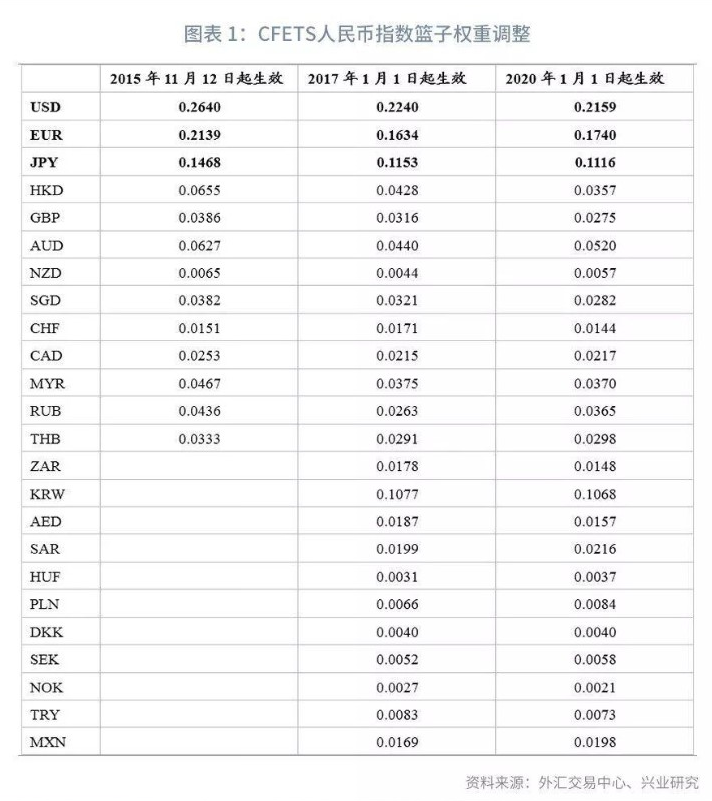 图表1：CFETS人民币指数篮子权重调整

|  | 2015年11月12日起生效 | 2017年1月1日起生效 | 2020年1月1日起生效 |
|---|---|---|---|
| USD | 0.2640 | 0.2240 | 0.2159 |
| EUR | 0.2139 | 0.1634 | 0.1740 |
| JPY | 0.1468 | 0.1153 | 0.1116 |
| HKD | 0.0655 | 0.0428 | 0.0357 |
| GBP | 0.0386 | 0.0316 | 0.0275 |
| AUD | 0.0627 | 0.0440 | 0.0520 |
| NZD | 0.0065 | 0.0044 | 0.0057 |
| SGD | 0.0382 | 0.0321 | 0.0282 |
| CHF | 0.0151 | 0.0171 | 0.0144 |
| CAD | 0.0253 | 0.0215 | 0.0217 |
| MYR | 0.0467 | 0.0375 | 0.0370 |
| RUB | 0.0436 | 0.0263 | 0.0365 |
| THB | 0.0333 | 0.0291 | 0.0298 |
| ZAR |  | 0.0178 | 0.0148 |
| KRW |  | 0.1077 | 0.1068 |
| AED |  | 0.0187 | 0.0157 |
| SAR |  | 0.0199 | 0.0216 |
| HUF |  | 0.0031 | 0.0037 |
| PLN |  | 0.0066 | 0.0084 |
| DKK |  | 0.0040 | 0.0040 |
| SEK |  | 0.0052 | 0.0058 |
| NOK |  | 0.0027 | 0.0021 |
| TRY |  | 0.0083 | 0.0073 |
| MXN |  | 0.0169 | 0.0198 |

资料来源：外汇交易中心、兴业研究